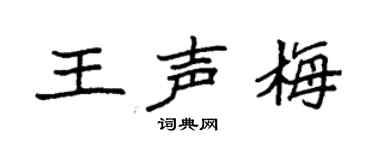 王声梅

词典网